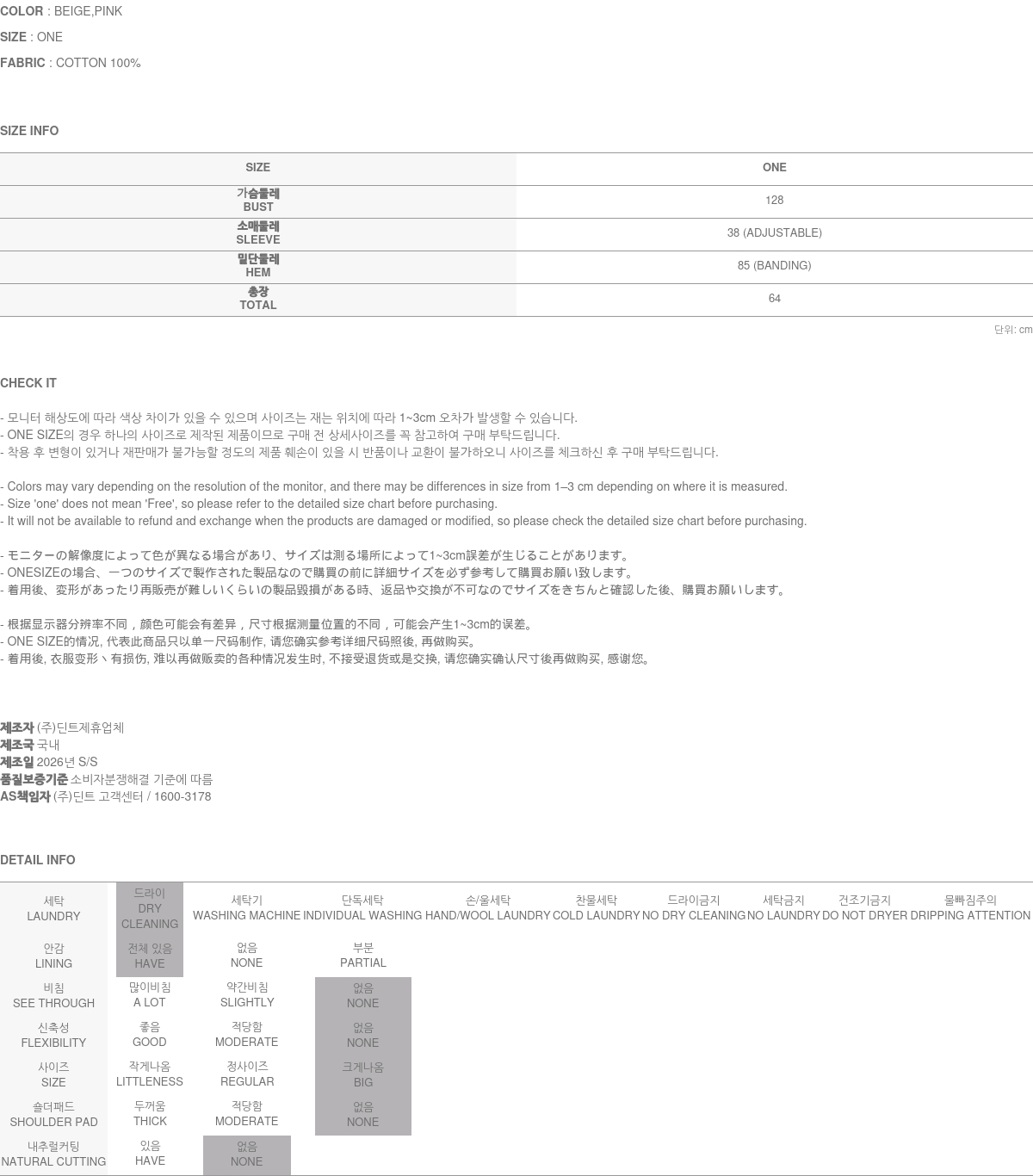 COLOR : BEIGE,PINK

SIZE : ONE

FABRIC : COTTON 100%

SIZE INFO

| SIZE | ONE |
|---|---|
| 가슴둘레 BUST | 128 |
| 소매둘레 SLEEVE | 38 (ADJUSTABLE) |
| 밑단둘레 HEM | 85 (BANDING) |
| 총장 TOTAL | 64 |

단위: cm

CHECK IT

- 모니터 해상도에 따라 색상 차이가 있을 수 있으며 사이즈는 재는 위치에 따라 1~3cm 오차가 발생할 수 있습니다.
- ONE SIZE의 경우 하나의 사이즈로 제작된 제품이므로 구매 전 상세사이즈를 꼭 참고하여 구매 부탁드립니다.
- 착용 후 변형이 있거나 재판매가 불가능할 정도의 제품 훼손이 있을 시 반품이나 교환이 불가하오니 사이즈를 체크하신 후 구매 부탁드립니다.

- Colors may vary depending on the resolution of the monitor, and there may be differences in size from 1–3 cm depending on where it is measured.
- Size 'one' does not mean 'Free', so please refer to the detailed size chart before purchasing.
- It will not be available to refund and exchange when the products are damaged or modified, so please check the detailed size chart before purchasing.

- モニターの解像度によって色が異なる場合があり、サイズは測る場所によって1~3cm誤差が生じることがあります。
- ONESIZEの場合、一つのサイズで製作された製品なので購買の前に詳細サイズを必ず参考して購買お願い致します。
- 着用後、変形があったり再販売が難しいくらいの製品毀損がある時、返品や交換が不可なのでサイズをきちんと確認した後、購買お願いします。

- 根据显示器分辨率不同，颜色可能会有差异，尺寸根据测量位置的不同，可能会产生1~3cm的误差。
- ONE SIZE的情况, 代表此商品只以单一尺码制作, 请您确实参考详细尺码照後, 再做购买。
- 着用後, 衣服变形丶有损伤, 难以再做贩卖的各种情况发生时, 不接受退货或是交换, 请您确实确认尺寸後再做购买, 感谢您。

제조자 (주)딘트제휴업체
제조국 국내
제조일 2026년 S/S
품질보증기준 소비자분쟁해결 기준에 따름
AS책임자 (주)딘트 고객센터 / 1600-3178

DETAIL INFO

| 세탁 LAUNDRY | 드라이 DRY CLEANING | 세탁기 WASHING MACHINE | 단독세탁 INDIVIDUAL WASHING | 손/울세탁 HAND/WOOL LAUNDRY | 찬물세탁 COLD LAUNDRY | 드라이금지 NO DRY CLEANING | 세탁금지 NO LAUNDRY | 건조기금지 DO NOT DRYER | 물빠짐주의 DRIPPING ATTENTION |
|---|---|---|---|---|---|---|---|---|---|
| 안감 LINING | 전체 있음 HAVE | 없음 NONE | 부분 PARTIAL | | | | | | |
| 비침 SEE THROUGH | 많이비침 A LOT | 약간비침 SLIGHTLY | 없음 NONE | | | | | | |
| 신축성 FLEXIBILITY | 좋음 GOOD | 적당함 MODERATE | 없음 NONE | | | | | | |
| 사이즈 SIZE | 작게나옴 LITTLENESS | 정사이즈 REGULAR | 크게나옴 BIG | | | | | | |
| 숄더패드 SHOULDER PAD | 두꺼움 THICK | 적당함 MODERATE | 없음 NONE | | | | | | |
| 내추럴커팅 NATURAL CUTTING | 있음 HAVE | 없음 NONE | | | | | | | |